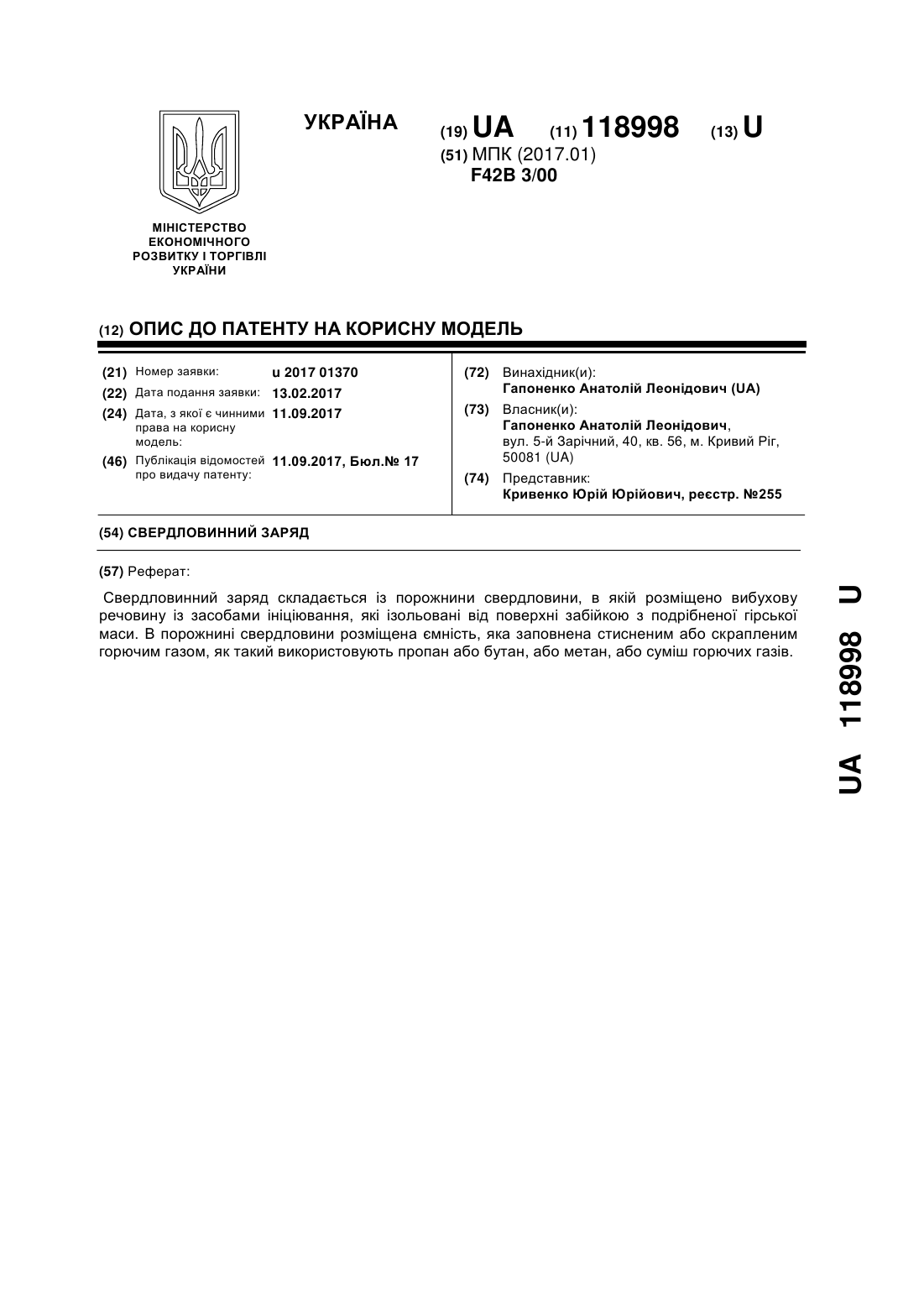 УКРАЇНА

(19) UA (11) 118998 (13) U

(51) МПК (2017.01)
F42B 3/00

МІНІСТЕРСТВО ЕКОНОМІЧНОГО РОЗВИТКУ І ТОРГІВЛІ УКРАЇНИ

(12) ОПИС ДО ПАТЕНТУ НА КОРИСНУ МОДЕЛЬ

(21) Номер заявки: u 2017 01370
(22) Дата подання заявки: 13.02.2017
(24) Дата, з якої є чинними права на корисну модель: 11.09.2017
(46) Публікація відомостей про видачу патенту: 11.09.2017, Бюл.№ 17

(72) Винахідник(и):
Гапоненко Анатолій Леонідович (UA)
(73) Власник(и):
Гапоненко Анатолій Леонідович,
вул. 5-й Зарічний, 40, кв. 56, м. Кривий Ріг, 50081 (UA)
(74) Представник:
Кривенко Юрій Юрійович, реєстр. №255

(54) СВЕРДЛОВИННИЙ ЗАРЯД

(57) Реферат:

Свердловинний заряд складається із порожнини свердловини, в якій розміщено вибухову речовину із засобами ініціювання, які ізольовані від поверхні забійкою з подрібненої гірської маси. В порожнині свердловини розміщена ємність, яка заповнена стисненим або скрапленим горючим газом, як такий використовують пропан або бутан, або метан, або суміш горючих газів.

UA 118998 U